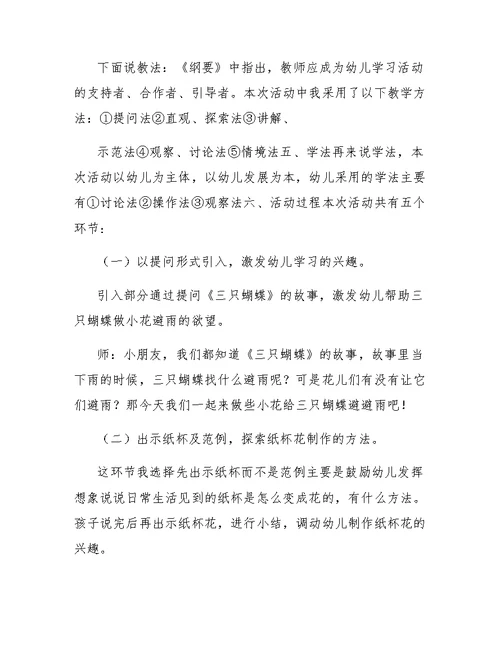 下面说教法：《纲要》中指出，教师应成为幼儿学习活动的支持者、合作者、引导者。本次活动中我采用了以下教学方法：①提问法②直观、探索法③讲解、

示范法④观察、讨论法⑤情境法五、学法再来说学法，本次活动以幼儿为主体，以幼儿发展为本，幼儿采用的学法主要有①讨论法②操作法③观察法六、活动过程本次活动共有五个环节：

（一）以提问形式引入，激发幼儿学习的兴趣。

引入部分通过提问《三只蝴蝶》的故事，激发幼儿帮助三只蝴蝶做小花避雨的欲望。

师：小朋友，我们都知道《三只蝴蝶》的故事，故事里当下雨的时候，三只蝴蝶找什么避雨呢？可是花儿们有没有让它们避雨？那今天我们一起来做些小花给三只蝴蝶避避雨吧！

（二）出示纸杯及范例，探索纸杯花制作的方法。

这环节我选择先出示纸杯而不是范例主要是鼓励幼儿发挥想象说说日常生活见到的纸杯是怎么变成花的，有什么方法。孩子说完后再出示纸杯花，进行小结，调动幼儿制作纸杯花的兴趣。